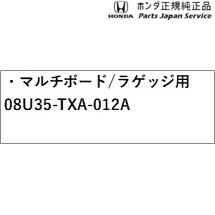 HONDA ホンダ正規純正品
Parts Japan Service

・マルチボード/ラゲッジ用
08U35-TXA-012A